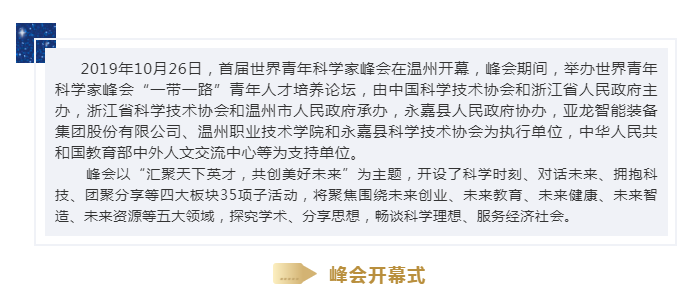 2019年10月26日，首届世界青年科学家峰会在温州开幕，峰会期间，举办世界青年科学家峰会“一带一路”青年人才培养论坛，由中国科学技术协会和浙江省人民政府主办，浙江省科学技术协会和温州市人民政府承办，永嘉县人民政府协办，亚龙智能装备集团股份有限公司、温州职业技术学院和永嘉县科学技术协会为执行单位，中华人民共和国教育部中外人文交流中心等为支持单位。

峰会以“汇聚天下英才，共创美好未来”为主题，开设了科学时刻、对话未来、拥抱科技、团聚分享等四大板块35项子活动，将聚焦围绕未来创业、未来教育、未来健康、未来智造、未来资源等五大领域，探究学术、分享思想，畅谈科学理想、服务经济社会。

峰会开幕式